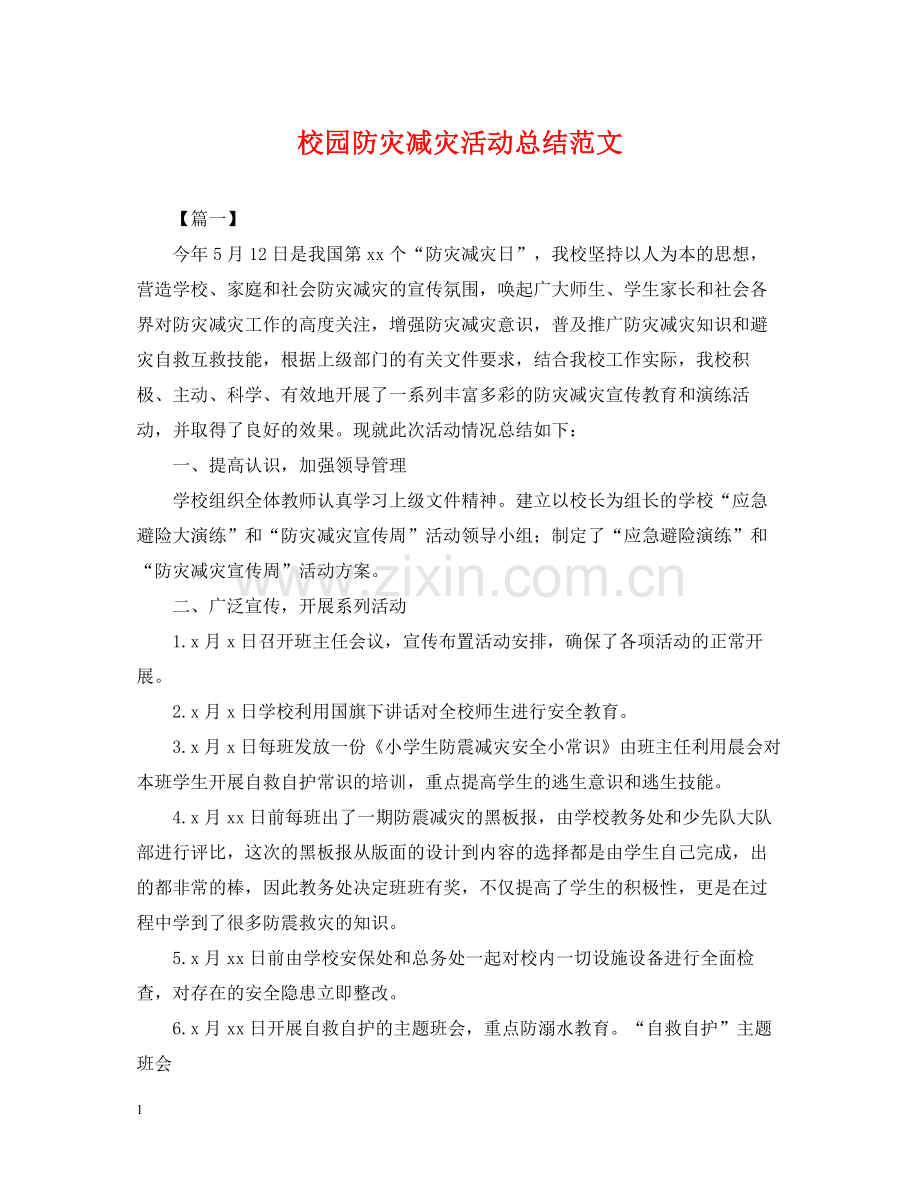 校园防灾减灾活动总结范文

【篇一】

今年5月12日是我国第xx个“防灾减灾日”，我校坚持以人为本的思想，营造学校、家庭和社会防灾减灾的宣传氛围，唤起广大师生、学生家长和社会各界对防灾减灾工作的高度关注，增强防灾减灾意识，普及推广防灾减灾知识和避灾自救互救技能，根据上级部门的有关文件要求，结合我校工作实际，我校积极、主动、科学、有效地开展了一系列丰富多彩的防灾减灾宣传教育和演练活动，并取得了良好的效果。现就此次活动情况总结如下：

一、提高认识，加强领导管理

学校组织全体教师认真学习上级文件精神。建立以校长为组长的学校“应急避险大演练”和“防灾减灾宣传周”活动领导小组；制定了“应急避险演练”和“防灾减灾宣传周”活动方案。

二、广泛宣传，开展系列活动

1.x月x日召开班主任会议，宣传布置活动安排，确保了各项活动的正常开展。

2.x月x日学校利用国旗下讲话对全校师生进行安全教育。

3.x月x日每班发放一份《小学生防震减灾安全小常识》由班主任利用晨会对本班学生开展自救自护常识的培训，重点提高学生的逃生意识和逃生技能。

4.x月xx日前每班出了一期防震减灾的黑板报，由学校教务处和少先队大队部进行评比，这次的黑板报从版面的设计到内容的选择都是由学生自己完成，出的都非常的棒，因此教务处决定班班有奖，不仅提高了学生的积极性，更是在过程中学到了很多防震救灾的知识。

5.x月xx日前由学校安保处和总务处一起对校内一切设施设备进行全面检查，对存在的安全隐患立即整改。

6.x月xx日开展自救自护的主题班会，重点防溺水教育。“自救自护”主题班会

1

www.zixin.com.cn